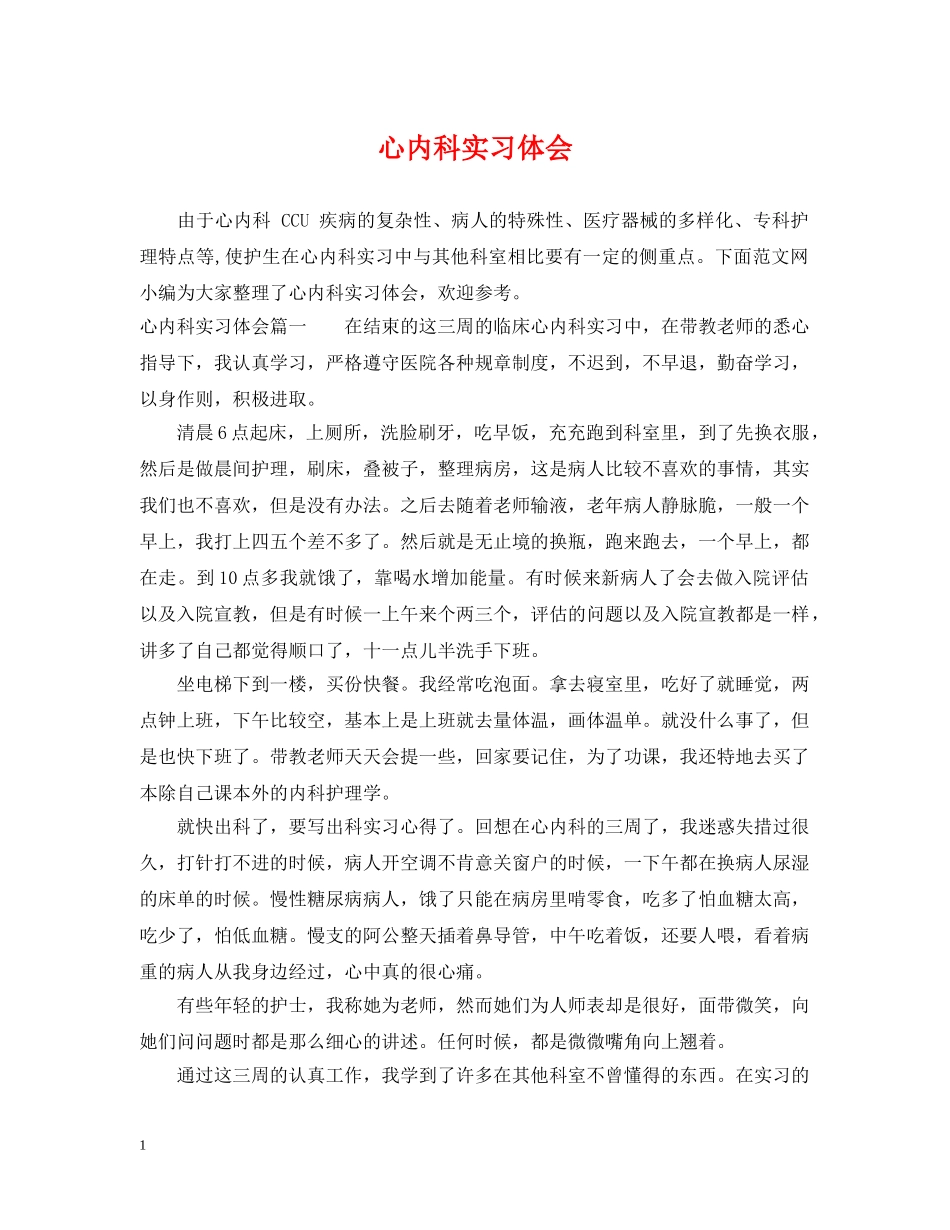 心内科实习体会

由于心内科 CCU 疾病的复杂性、病人的特殊性、医疗器械的多样化、专科护理特点等,使护生在心内科实习中与其他科室相比要有一定的侧重点。下面范文网小编为大家整理了心内科实习体会，欢迎参考。

心内科实习体会篇一　　在结束的这三周的临床心内科实习中，在带教老师的悉心指导下，我认真学习，严格遵守医院各种规章制度，不迟到，不早退，勤奋学习，以身作则，积极进取。

清晨6点起床，上厕所，洗脸刷牙，吃早饭，充充跑到科室里，到了先换衣服，然后是做晨间护理，刷床，叠被子，整理病房，这是病人比较不喜欢的事情，其实我们也不喜欢，但是没有办法。之后去随着老师输液，老年病人静脉脆，一般一个早上，我打上四五个差不多了。然后就是无止境的换瓶，跑来跑去，一个早上，都在走。到10点多我就饿了，靠喝水增加能量。有时候来新病人了会去做入院评估以及入院宣教，但是有时候一上午来个两三个，评估的问题以及入院宣教都是一样，讲多了自己都觉得顺口了，十一点儿半洗手下班。

坐电梯下到一楼，买份快餐。我经常吃泡面。拿去寝室里，吃好了就睡觉，两点钟上班，下午比较空，基本上是上班就去量体温，画体温单。就没什么事了，但是也快下班了。带教老师天天会提一些，回家要记住，为了功课，我还特地去买了本除自己课本外的内科护理学。

就快出科了，要写出科实习心得了。回想在心内科的三周了，我迷惑失措过很久，打针打不进的时候，病人开空调不肯意关窗户的时候，一下午都在换病人尿湿的床单的时候。慢性糖尿病病人，饿了只能在病房里啃零食，吃多了怕血糖太高，吃少了，怕低血糖。慢支的阿公整天插着鼻导管，中午吃着饭，还要人喂，看着病重的病人从我身边经过，心中真的很心痛。

有些年轻的护士，我称她为老师，然而她们为人师表却是很好，面带微笑，向她们问问题时都是那么细心的讲述。任何时候，都是微微嘴角向上翘着。

通过这三周的认真工作，我学到了许多在其他科室不曾懂得的东西。在实习的

1